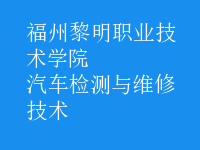 福州黎明职业技术学院
汽车检测与维修技术